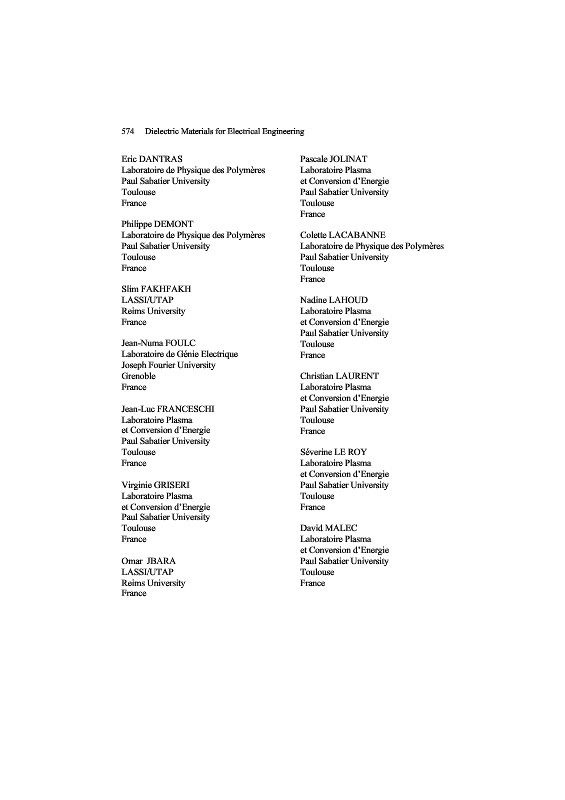 574 Dielectric Materials for Electrical Engineering

Eric DANTRAS
Laboratoire de Physique des Polymères
Paul Sabatier University
Toulouse
France

Philippe DEMONT
Laboratoire de Physique des Polymères
Paul Sabatier University
Toulouse
France

Slim FAKHFAKH
LASSI/UTAP
Reims University
France

Jean-Numa FOULC
Laboratoire de Génie Electrique
Joseph Fourier University
Grenoble
France

Jean-Luc FRANCESCHI
Laboratoire Plasma
et Conversion d'Energie
Paul Sabatier University
Toulouse
France

Virginie GRISERI
Laboratoire Plasma
et Conversion d'Energie
Paul Sabatier University
Toulouse
France

Omar JBARA
LASSI/UTAP
Reims University
France

Pascale JOLINAT
Laboratoire Plasma
et Conversion d'Energie
Paul Sabatier University
Toulouse
France

Colette LACABANNE
Laboratoire de Physique des Polymères
Paul Sabatier University
Toulouse
France

Nadine LAHOUD
Laboratoire Plasma
et Conversion d'Energie
Paul Sabatier University
Toulouse
France

Christian LAURENT
Laboratoire Plasma
et Conversion d'Energie
Paul Sabatier University
Toulouse
France

Séverine LE ROY
Laboratoire Plasma
et Conversion d'Energie
Paul Sabatier University
Toulouse
France

David MALEC
Laboratoire Plasma
et Conversion d'Energie
Paul Sabatier University
Toulouse
France